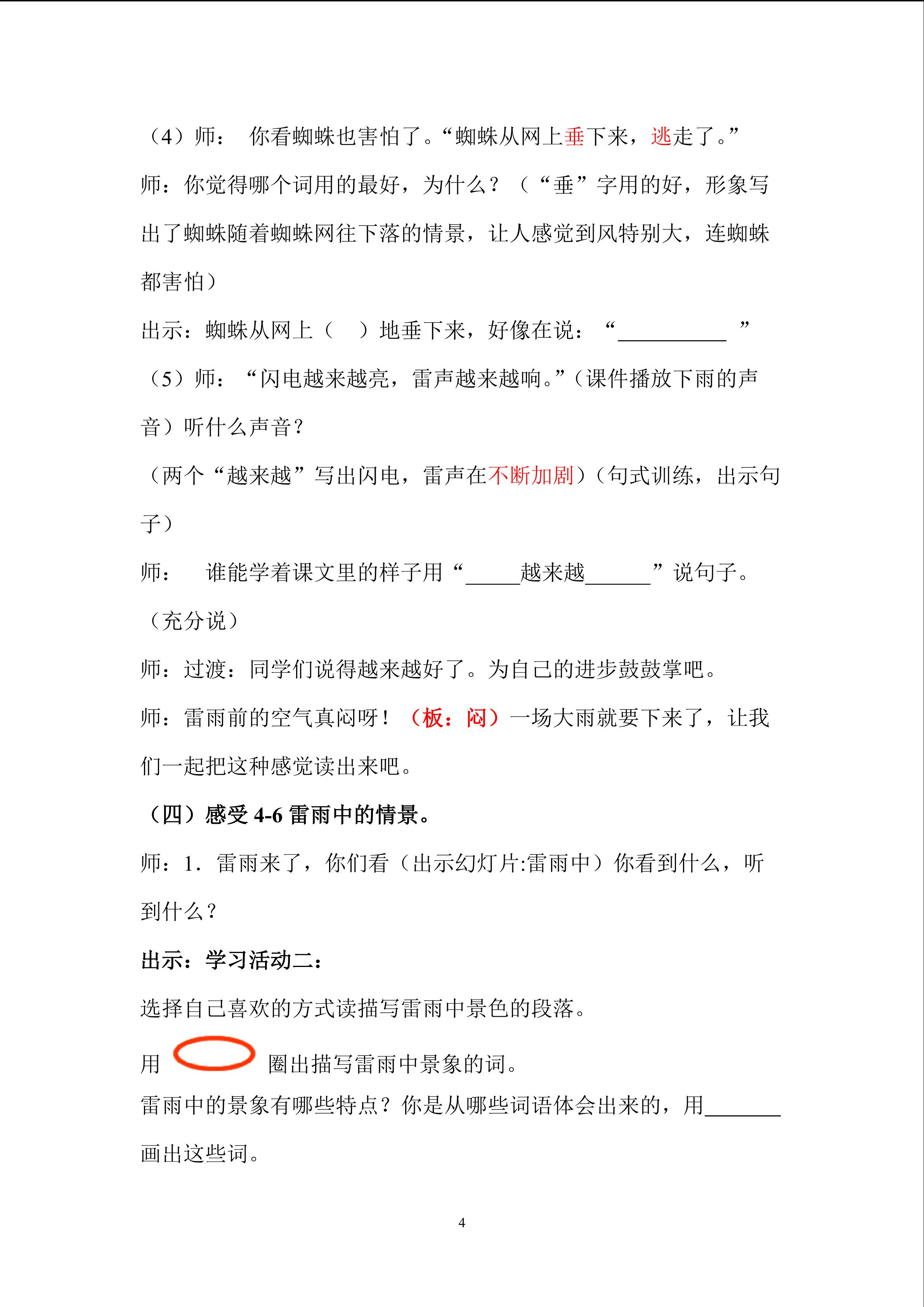 （4）师： 你看蜘蛛也害怕了。“蜘蛛从网上垂下来，逃走了。”

师：你觉得哪个词用的最好，为什么？（“垂”字用的好，形象写出了蜘蛛随着蜘蛛网往下落的情景，让人感觉到风特别大，连蜘蛛都害怕）

出示：蜘蛛从网上（ ）地垂下来，好像在说：“____”

（5）师：“闪电越来越亮，雷声越来越响。”（课件播放下雨的声音）听什么声音？

（两个“越来越”写出闪电，雷声在不断加剧）（句式训练，出示句子）

师： 谁能学着课文里的样子用“____越来越____”说句子。

（充分说）

师：过渡：同学们说得越来越好了。为自己的进步鼓鼓掌吧。

师：雷雨前的空气真闷呀！（板：闷）一场大雨就要下来了，让我们一起把这种感觉读出来吧。

（四）感受4-6雷雨中的情景。

师：1.雷雨来了，你们看（出示幻灯片:雷雨中）你看到什么，听到什么？

出示：学习活动二：

选择自己喜欢的方式读描写雷雨中景色的段落。

用 圈出描写雷雨中景象的词。

雷雨中的景象有哪些特点？你是从哪些词语体会出来的，用____画出这些词。

4